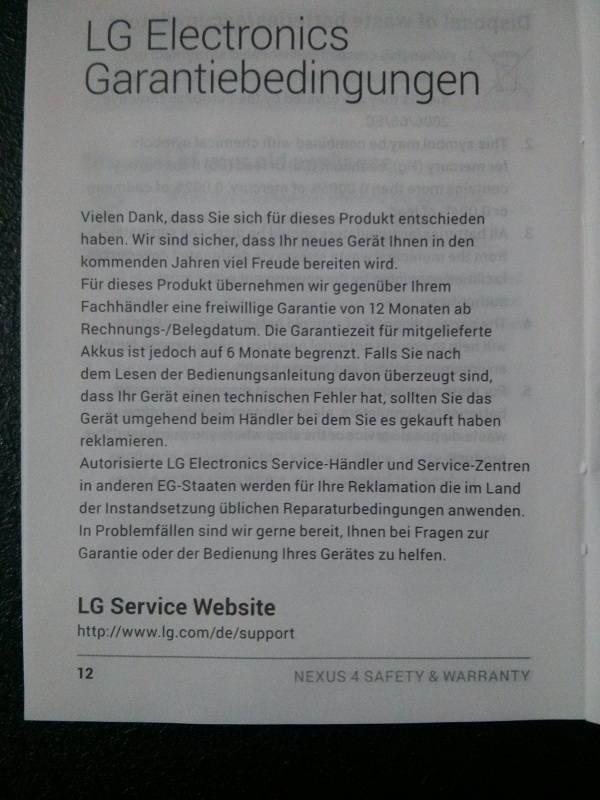 LG Electronics Garantiebedingungen

Vielen Dank, dass Sie sich für dieses Produkt entschieden haben. Wir sind sicher, dass Ihr neues Gerät Ihnen in den kommenden Jahren viel Freude bereiten wird.
Für dieses Produkt übernehmen wir gegenüber Ihrem Fachhändler eine freiwillige Garantie von 12 Monaten ab Rechnungs-/Belegdatum. Die Garantiezeit für mitgelieferte Akkus ist jedoch auf 6 Monate begrenzt. Falls Sie nach dem Lesen der Bedienungsanleitung davon überzeugt sind, dass Ihr Gerät einen technischen Fehler hat, sollten Sie das Gerät umgehend beim Händler bei dem Sie es gekauft haben reklamieren.
Autorisierte LG Electronics Service-Händler und Service-Zentren in anderen EG-Staaten werden für Ihre Reklamation die im Land der Instandsetzung üblichen Reparaturbedingungen anwenden. In Problemfällen sind wir gerne bereit, Ihnen bei Fragen zur Garantie oder der Bedienung Ihres Gerätes zu helfen.

LG Service Website
http://www.lg.com/de/support

12 NEXUS 4 SAFETY & WARRANTY